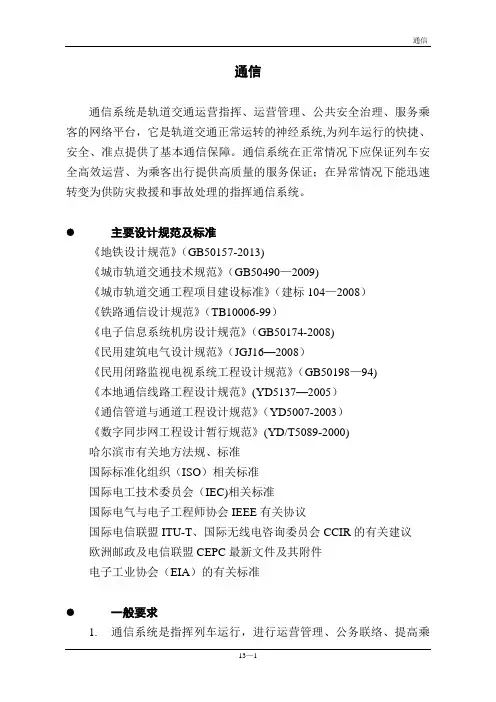 通信

通信

通信系统是轨道交通运营指挥、运营管理、公共安全治理、服务乘客的网络平台，它是轨道交通正常运转的神经系统,为列车运行的快捷、安全、准点提供了基本通信保障。通信系统在正常情况下应保证列车安全高效运营、为乘客出行提供高质量的服务保证；在异常情况下能迅速转变为供防灾救援和事故处理的指挥通信系统。

● 主要设计规范及标准

《地铁设计规范》(GB50157-2013)
《城市轨道交通技术规范》(GB50490—2009)
《城市轨道交通工程项目建设标准》(建标 104—2008)
《铁路通信设计规范》(TB10006-99)
《电子信息系统机房设计规范》(GB50174-2008)
《民用建筑电气设计规范》(JGJ16—2008)
《民用闭路监视电视系统工程设计规范》(GB50198—94)
《本地通信线路工程设计规范》(YD5137—2005)
《通信管道与通道工程设计规范》(YD5007-2003)
《数字同步网工程设计暂行规范》(YD/T5089-2000)
哈尔滨市有关地方法规、标准
国际标准化组织(ISO)相关标准
国际电工技术委员会(IEC)相关标准
国际电气与电子工程师协会 IEEE 有关协议
国际电信联盟 ITU-T、国际无线电咨询委员会 CCIR 的有关建议
欧洲邮政及电信联盟 CEPC 最新文件及其附件
电子工业协会(EIA)的有关标准

● 一般要求

1. 通信系统是指挥列车运行，进行运营管理、公务联络、提高乘

13—1